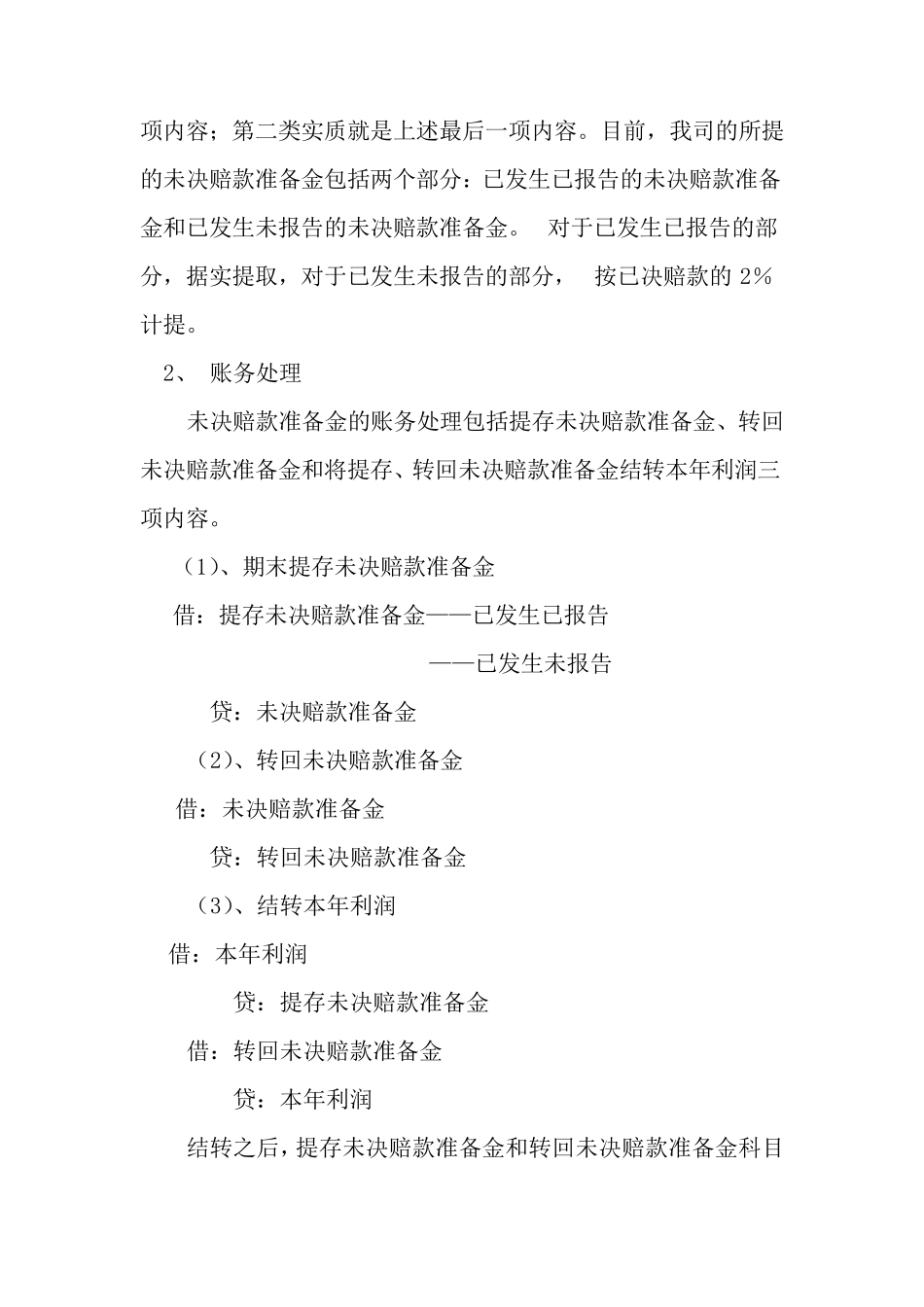 项内容；第二类实质就是上述最后一项内容。目前，我司的所提的未决赔款准备金包括两个部分：已发生已报告的未决赔款准备金和已发生未报告的未决赔款准备金。 对于已发生已报告的部分，据实提取，对于已发生未报告的部分， 按已决赔款的 2%计提。

2、 账务处理

未决赔款准备金的账务处理包括提存未决赔款准备金、转回未决赔款准备金和将提存、转回未决赔款准备金结转本年利润三项内容。

（1）、期末提存未决赔款准备金

借：提存未决赔款准备金——已发生已报告

——已发生未报告

贷：未决赔款准备金

（2）、转回未决赔款准备金

借：未决赔款准备金

贷：转回未决赔款准备金

（3）、结转本年利润

借：本年利润

贷：提存未决赔款准备金

借：转回未决赔款准备金

贷：本年利润

结转之后，提存未决赔款准备金和转回未决赔款准备金科目